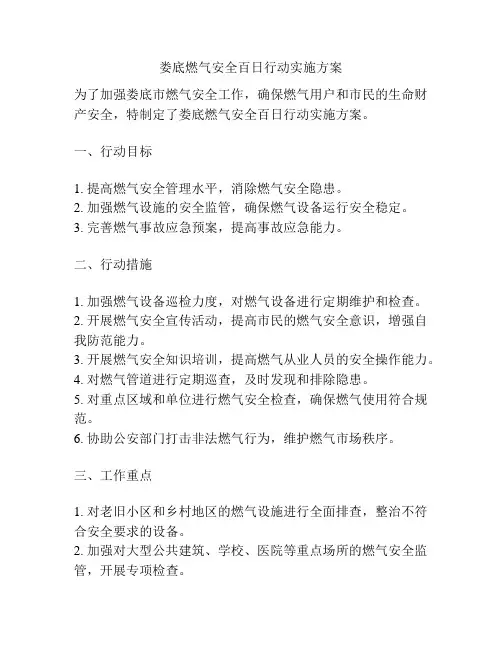 娄底燃气安全百日行动实施方案

为了加强娄底市燃气安全工作，确保燃气用户和市民的生命财产安全，特制定了娄底燃气安全百日行动实施方案。

一、行动目标

1. 提高燃气安全管理水平，消除燃气安全隐患。
2. 加强燃气设施的安全监管，确保燃气设备运行安全稳定。
3. 完善燃气事故应急预案，提高事故应急能力。

二、行动措施

1. 加强燃气设备巡检力度，对燃气设备进行定期维护和检查。
2. 开展燃气安全宣传活动，提高市民的燃气安全意识，增强自我防范能力。
3. 开展燃气安全知识培训，提高燃气从业人员的安全操作能力。
4. 对燃气管道进行定期巡查，及时发现和排除隐患。
5. 对重点区域和单位进行燃气安全检查，确保燃气使用符合规范。
6. 协助公安部门打击非法燃气行为，维护燃气市场秩序。

三、工作重点

1. 对老旧小区和乡村地区的燃气设施进行全面排查，整治不符合安全要求的设备。
2. 加强对大型公共建筑、学校、医院等重点场所的燃气安全监管，开展专项检查。